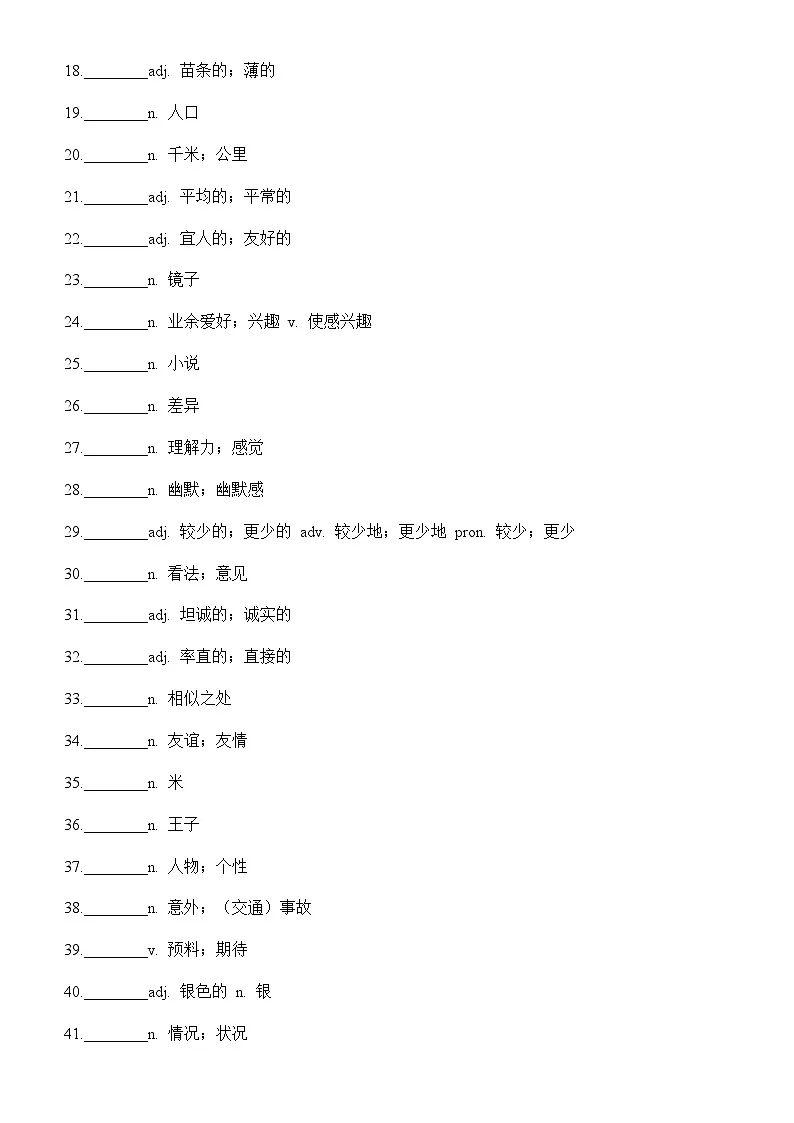 18.________adj. 苗条的；薄的

19.________n. 人口

20.________n. 千米；公里

21.________adj. 平均的；平常的

22.________adj. 宜人的；友好的

23.________n. 镜子

24.________n. 业余爱好；兴趣 v. 使感兴趣

25.________n. 小说

26.________n. 差异

27.________n. 理解力；感觉

28.________n. 幽默；幽默感

29.________adj. 较少的；更少的 adv. 较少地；更少地 pron. 较少；更少

30.________n. 看法；意见

31.________adj. 坦诚的；诚实的

32.________adj. 率直的；直接的

33.________n. 相似之处

34.________n. 友谊；友情

35.________n. 米

36.________n. 王子

37.________n. 人物；个性

38.________n. 意外；（交通）事故

39.________v. 预料；期待

40.________adj. 银色的 n. 银

41.________n. 情况；状况